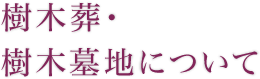 樹木葬・
樹木墓地について